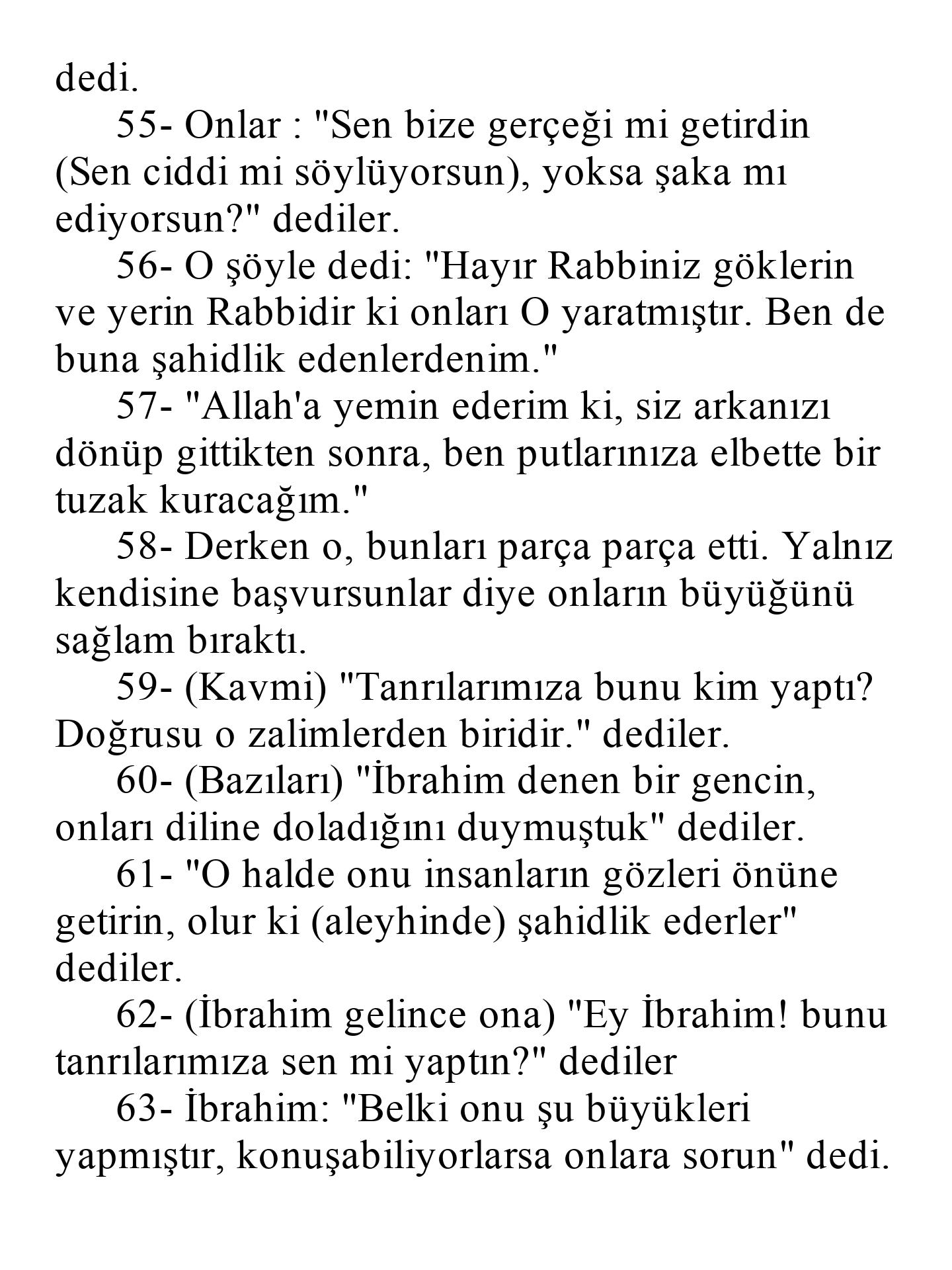 dedi.

55- Onlar : "Sen bize gerçeği mi getirdin (Sen ciddi mi söylüyorsun), yoksa şaka mı ediyorsun?" dediler.

56- O şöyle dedi: "Hayır Rabbiniz göklerin ve yerin Rabbidir ki onları O yaratmıştır. Ben de buna şahidlik edenlerdenim."

57- "Allah'a yemin ederim ki, siz arkanızı dönüp gittikten sonra, ben putlarınıza elbette bir tuzak kuracağım."

58- Derken o, bunları parça parça etti. Yalnız kendisine başvursunlar diye onların büyüğünü sağlam bıraktı.

59- (Kavmi) "Tanrılarımıza bunu kim yaptı? Doğrusu o zalimlerden biridir." dediler.

60- (Bazıları) "İbrahim denen bir gencin, onları diline doladığını duymuştuk" dediler.

61- "O halde onu insanların gözleri önüne getirin, olur ki (aleyhinde) şahidlik ederler" dediler.

62- (İbrahim gelince ona) "Ey İbrahim! bunu tanrılarımıza sen mi yaptın?" dediler

63- İbrahim: "Belki onu şu büyükleri yapmıştır, konuşabiliyorlarsa onlara sorun" dedi.